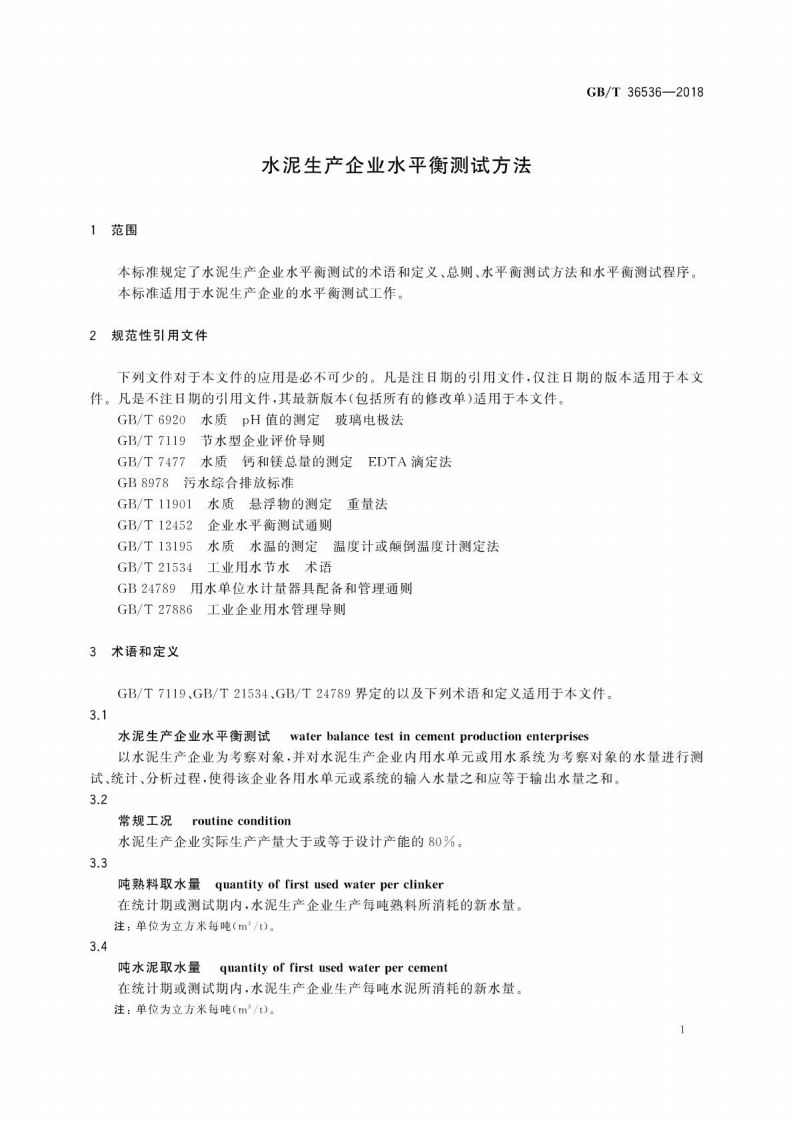 GB/T 36536—2018

水泥生产企业水平衡测试方法

1 范围

本标准规定了水泥生产企业水平衡测试的术语和定义、总则、水平衡测试方法和水平衡测试程序。

本标准适用于水泥生产企业的水平衡测试工作。

2 规范性引用文件

下列文件对于本文件的应用是必不可少的。凡是注日期的引用文件，仅注日期的版本适用于本文件。凡是不注日期的引用文件，其最新版本(包括所有的修改单)适用于本文件。

GB/T 6920 水质 pH值的测定 玻璃电极法

GB/T 7119 节水型企业评价导则

GB/T 7477 水质 钙和镁总量的测定 EDTA滴定法

GB 8978 污水综合排放标准

GB/T 11901 水质 悬浮物的测定 重量法

GB/T 12452 企业水平衡测试通则

GB/T 13195 水质 水温的测定 温度计或颠倒温度计测定法

GB/T 21534 工业用水节水 术语

GB 24789 用水单位水计量器具配备和管理通则

GB/T 27886 工业企业用水管理导则

3 术语和定义

GB/T 7119、GB/T 21534、GB/T 24789界定的以及下列术语和定义适用于本文件。

3.1

水泥生产企业水平衡测试 water balance test in cement production enterprises

以水泥生产企业为考察对象，并对水泥生产企业内用水单元或用水系统为考察对象的水量进行测试、统计、分析过程，使得该企业各用水单元或系统的输入水量之和应等于输出水量之和。

3.2

常规工况 routine condition

水泥生产企业实际生产产量大于或等于设计产能的80%。

3.3

吨熟料取水量 quantity of first used water per clinker

在统计期或测试期内，水泥生产企业生产每吨熟料所消耗的新水量。

注：单位为立方米每吨($m^3/t$)。

3.4

吨水泥取水量 quantity of first used water per cement

在统计期或测试期内，水泥生产企业生产每吨水泥所消耗的新水量。

注：单位为立方米每吨($m^3/t$)。

1